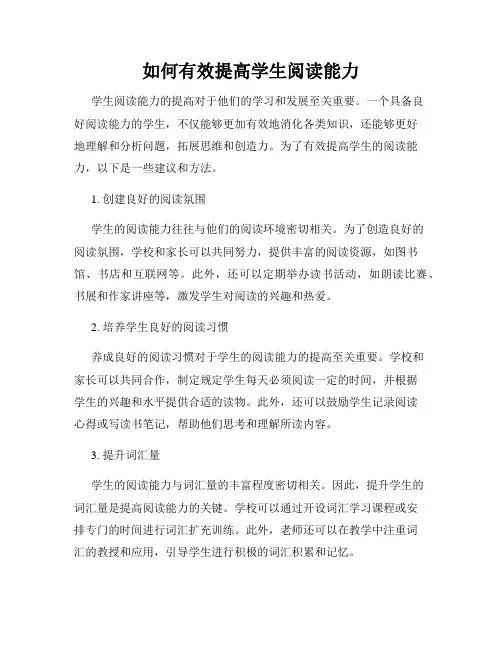 如何有效提高学生阅读能力

学生阅读能力的提高对于他们的学习和发展至关重要。一个具备良好阅读能力的学生，不仅能够更加有效地消化各类知识，还能够更好地理解和分析问题，拓展思维和创造力。为了有效提高学生的阅读能力，以下是一些建议和方法。

1. 创建良好的阅读氛围

学生的阅读能力往往与他们的阅读环境密切相关。为了创造良好的阅读氛围，学校和家长可以共同努力，提供丰富的阅读资源，如图书馆、书店和互联网等。此外，还可以定期举办读书活动，如朗读比赛、书展和作家讲座等，激发学生对阅读的兴趣和热爱。

2. 培养学生良好的阅读习惯

养成良好的阅读习惯对于学生的阅读能力的提高至关重要。学校和家长可以共同合作，制定规定学生每天必须阅读一定的时间，并根据学生的兴趣和水平提供合适的读物。此外，还可以鼓励学生记录阅读心得或写读书笔记，帮助他们思考和理解所读内容。

3. 提升词汇量

学生的阅读能力与词汇量的丰富程度密切相关。因此，提升学生的词汇量是提高阅读能力的关键。学校可以通过开设词汇学习课程或安排专门的时间进行词汇扩充训练。此外，老师还可以在教学中注重词汇的教授和应用，引导学生进行积极的词汇积累和记忆。